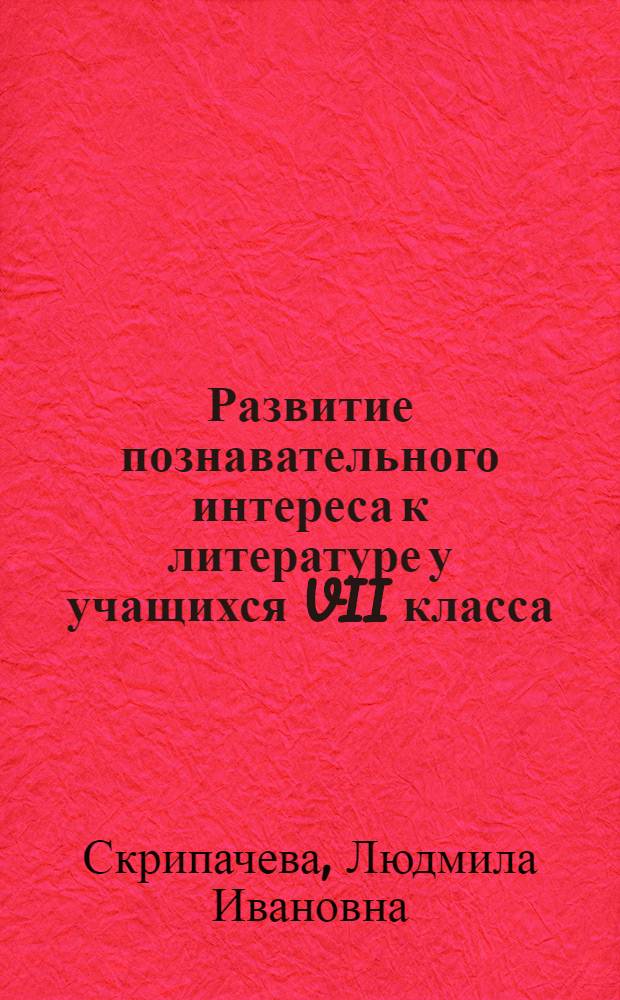 Развитие познавательного интереса к литературе у учащихся VII класса

Скрипачева, Людмила Ивановна